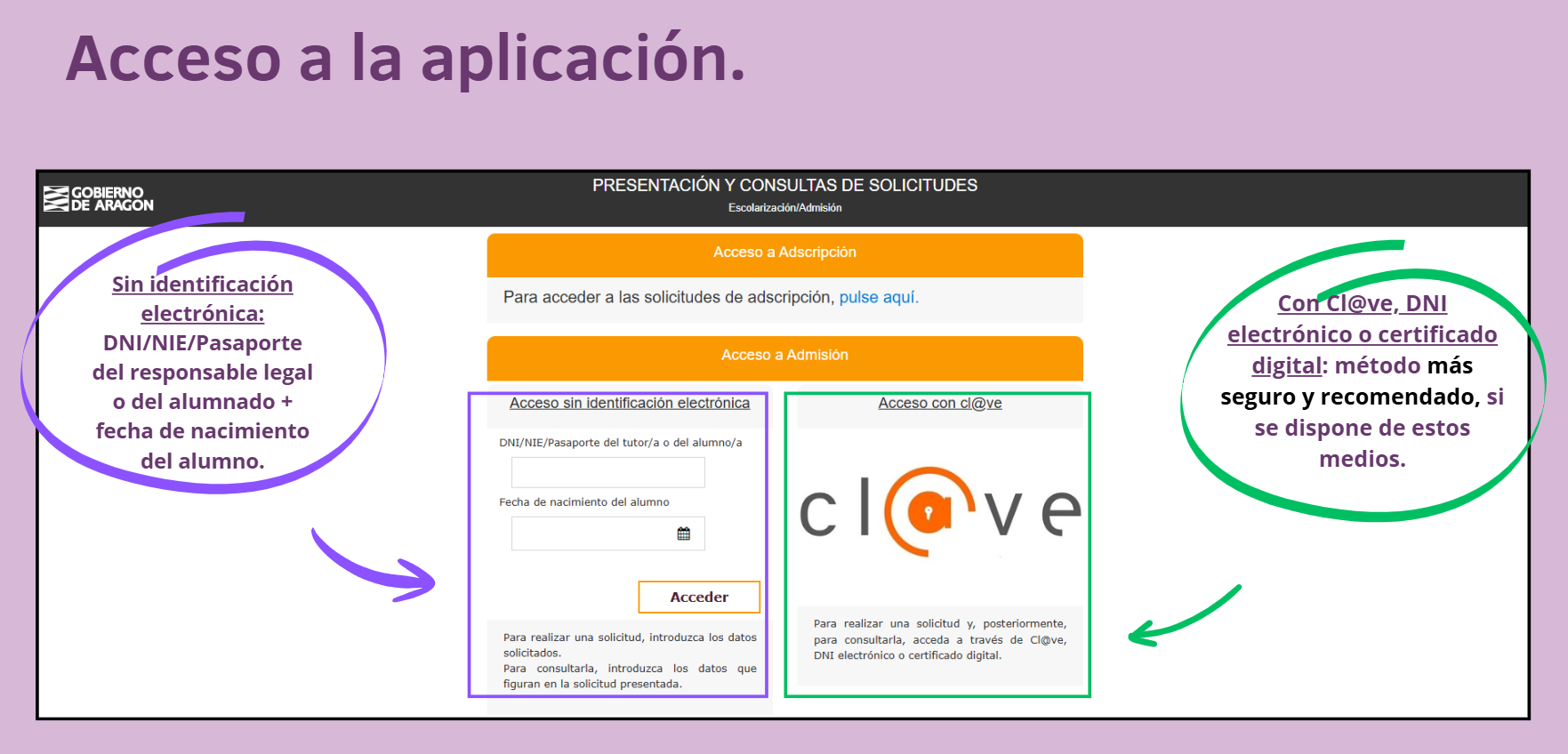 Acceso a la aplicación.

GOBIERNO DE ARAGON

PRESENTACIÓN Y CONSULTAS DE SOLICITUDES
Escolarización/Admisión

Sin identificación electrónica: DNI/NIE/Pasaporte del responsable legal o del alumnado + fecha de nacimiento del alumno.

Acceso a Adscripción

Para acceder a las solicitudes de adscripción, pulse aquí.

Acceso a Admisión

Acceso sin identificación electrónica

DNI/NIE/Pasaporte del tutor/a o del alumno/a

Fecha de nacimiento del alumno

Acceder

Para realizar una solicitud, introduzca los datos solicitados.
Para consultarla, introduzca los datos que figuran en la solicitud presentada.

Acceso con cl@ve

cl@ve

Para realizar una solicitud y, posteriormente, para consultarla, acceda a través de Cl@ve, DNI electrónico o certificado digital.

Con Cl@ve, DNI electrónico o certificado digital: método más seguro y recomendado, si se dispone de estos medios.